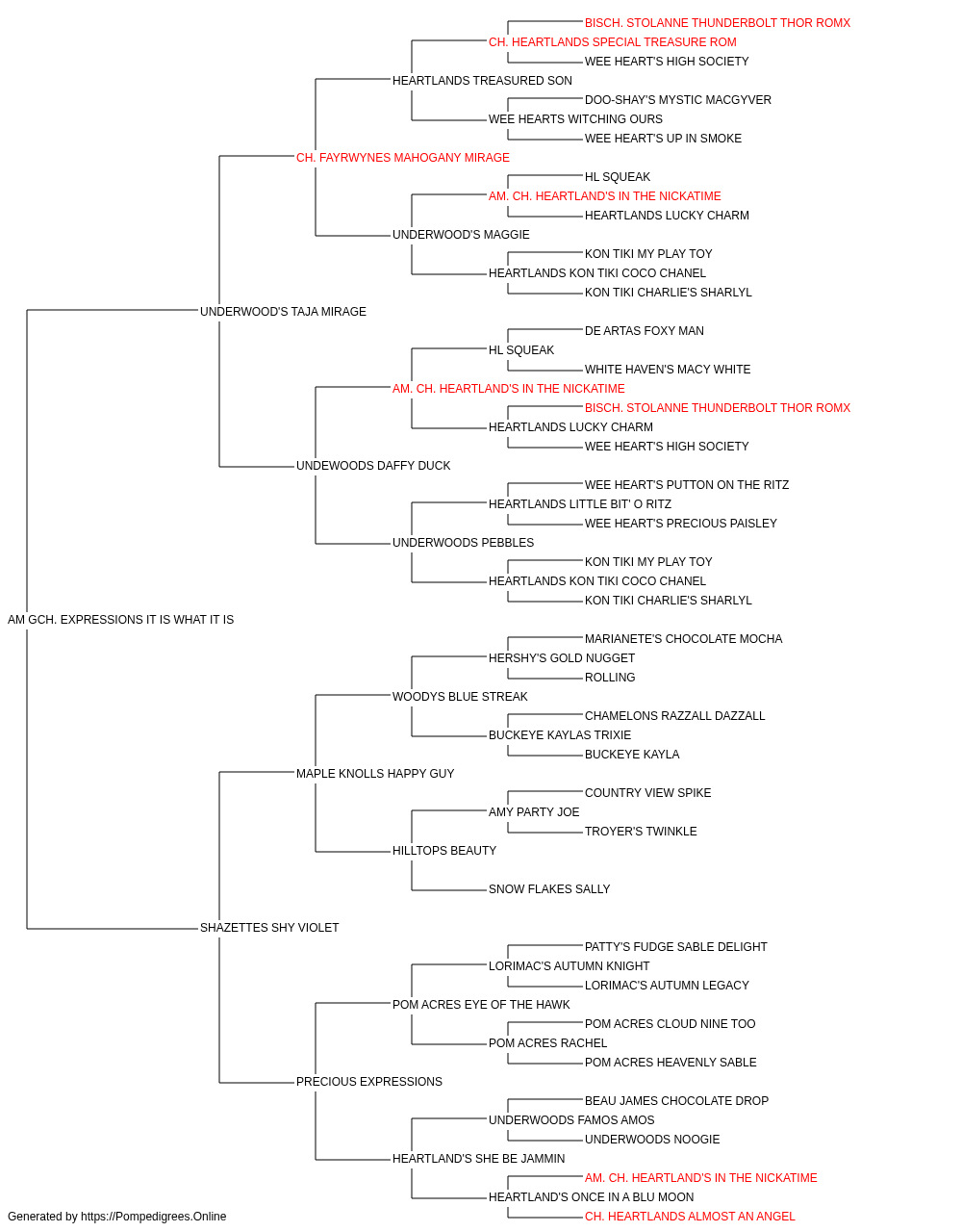 BISCH. STOLANNE THUNDERBOLT THOR ROMX
CH. HEARTLANDS SPECIAL TREASURE ROM
WEE HEART'S HIGH SOCIETY
HEARTLANDS TREASURED SON
DOO-SHAY'S MYSTIC MACGYVER
WEE HEARTS WITCHING OURS
WEE HEART'S UP IN SMOKE
CH. FAYRWYNES MAHOGANY MIRAGE
HL SQUEAK
AM. CH. HEARTLAND'S IN THE NICKATIME
HEARTLANDS LUCKY CHARM
UNDERWOOD'S MAGGIE
KON TIKI MY PLAY TOY
HEARTLANDS KON TIKI COCO CHANEL
KON TIKI CHARLIE'S SHARLYL
UNDERWOOD'S TAJA MIRAGE
DE ARTAS FOXY MAN
HL SQUEAK
WHITE HAVEN'S MACY WHITE
AM. CH. HEARTLAND'S IN THE NICKATIME
BISCH. STOLANNE THUNDERBOLT THOR ROMX
HEARTLANDS LUCKY CHARM
WEE HEART'S HIGH SOCIETY
UNDEWOODS DAFFY DUCK
WEE HEART'S PUTTON ON THE RITZ
HEARTLANDS LITTLE BIT' O RITZ
WEE HEART'S PRECIOUS PAISLEY
UNDERWOODS PEBBLES
KON TIKI MY PLAY TOY
HEARTLANDS KON TIKI COCO CHANEL
KON TIKI CHARLIE'S SHARLYL
AM GCH. EXPRESSIONS IT IS WHAT IT IS
MARIANETE'S CHOCOLATE MOCHA
HERSHY'S GOLD NUGGET
ROLLING
WOODYS BLUE STREAK
CHAMELONS RAZZALL DAZZALL
BUCKEYE KAYLAS TRIXIE
BUCKEYE KAYLA
MAPLE KNOLLS HAPPY GUY
COUNTRY VIEW SPIKE
AMY PARTY JOE
TROYER'S TWINKLE
HILLTOPS BEAUTY
SNOW FLAKES SALLY
SHAZETTES SHY VIOLET
PATTY'S FUDGE SABLE DELIGHT
LORIMAC'S AUTUMN KNIGHT
LORIMAC'S AUTUMN LEGACY
POM ACRES EYE OF THE HAWK
POM ACRES CLOUD NINE TOO
POM ACRES RACHEL
POM ACRES HEAVENLY SABLE
PRECIOUS EXPRESSIONS
BEAU JAMES CHOCOLATE DROP
UNDERWOODS FAMOS AMOS
UNDERWOODS NOOGIE
HEARTLAND'S SHE BE JAMMIN
AM. CH. HEARTLAND'S IN THE NICKATIME
HEARTLAND'S ONCE IN A BLU MOON
CH. HEARTLANDS ALMOST AN ANGEL
Generated by https://Pompedigrees.Online